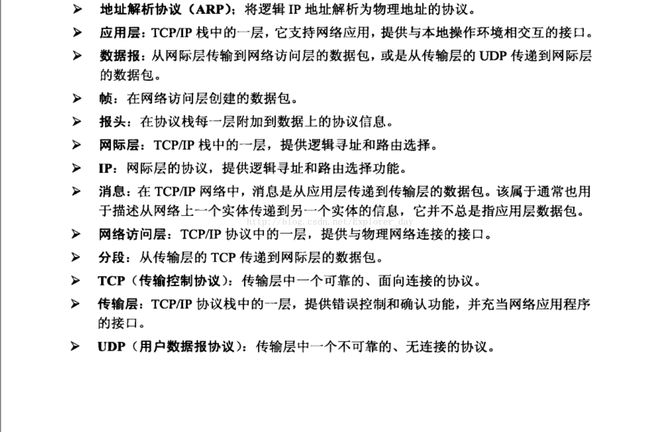 ➢ 地址解析协议（ARP）：将逻辑 IP 地址解析为物理地址的协议。

➢ 应用层：TCP/IP 栈中的一层，它支持网络应用，提供与本地操作环境相交互的接口。

➢ 数据报：从网际层传输到网络访问层的数据包，或是从传输层的 UDP 传递到网际层的数据包。

➢ 帧：在网络访问层创建的数据包。

➢ 报头：在协议栈每一层附加到数据上的协议信息。

➢ 网际层：TCP/IP 栈中的一层，提供逻辑寻址和路由选择。

➢ IP：网际层的协议，提供逻辑寻址和路由选择功能。

➢ 消息：在 TCP/IP 网络中，消息是从应用层传递到传输层的数据包。该属于通常也用于描述从网络上一个实体传递到另一个实体的信息，它并不总是指应用层数据包。

http://blog.csdn.net/Explorer_day

➢ 网络访问层：TCP/IP 协议中的一层，提供与物理网络连接的接口。

➢ 分段：从传输层的 TCP 传递到网际层的数据包。

➢ TCP（传输控制协议）：传输层中一个可靠的、面向连接的协议。

➢ 传输层：TCP/IP 协议栈中的一层，提供错误控制和确认功能，并充当网络应用程序的接口。

➢ UDP（用户数据报协议）：传输层中一个不可靠的、无连接的协议。